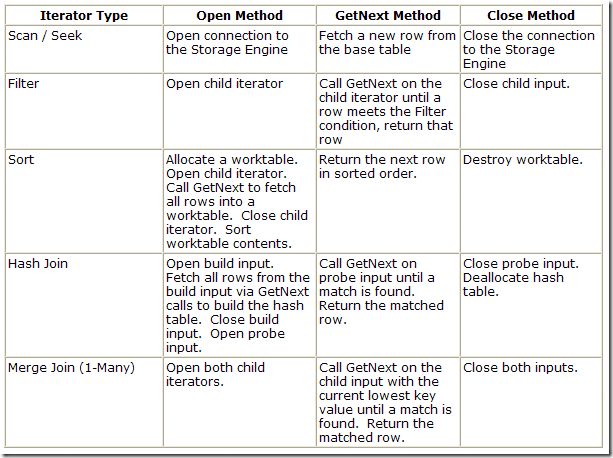 | Iterator Type | Open Method | GetNext Method | Close Method |
|---|---|---|---|
| Scan / Seek | Open connection to the Storage Engine | Fetch a new row from the base table | Close the connection to the Storage Engine |
| Filter | Open child iterator | Call GetNext on the child iterator until a row meets the Filter condition, return that row | Close child input. |
| Sort | Allocate a worktable. Open child iterator. Call GetNext to fetch all rows into a worktable. Close child iterator. Sort worktable contents. | Return the next row in sorted order. | Destroy worktable. |
| Hash Join | Open build input. Fetch all rows from the build input via GetNext calls to build the hash table. Close build input. Open probe input. | Call GetNext on probe input until a match is found. Return the matched row. | Close probe input. Deallocate hash table. |
| Merge Join (1-Many) | Open both child iterators. | Call GetNext on the child input with the current lowest key value until a match is found. Return the matched row. | Close both inputs. |